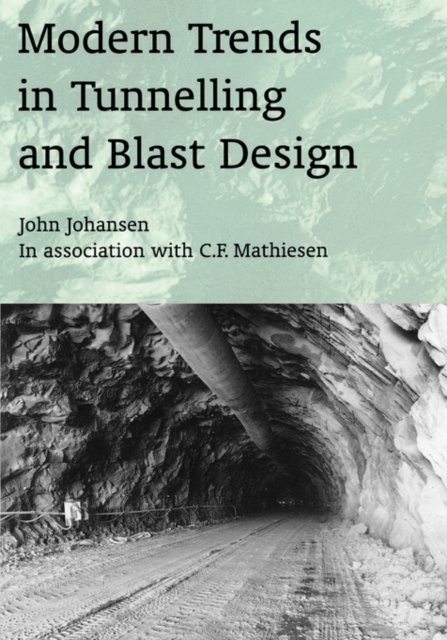 Modern Trends
in Tunnelling
and Blast Design

John Johansen
In association with C.F. Mathiesen